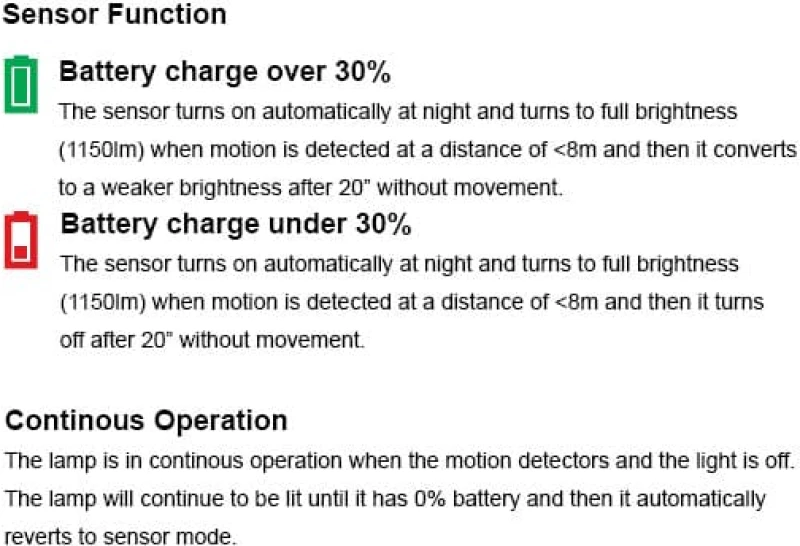 Sensor Function

Battery charge over 30%
The sensor turns on automatically at night and turns to full brightness (1150lm) when motion is detected at a distance of <8m and then it converts to a weaker brightness after 20" without movement.

Battery charge under 30%
The sensor turns on automatically at night and turns to full brightness (1150lm) when motion is detected at a distance of <8m and then it turns off after 20" without movement.

Continous Operation
The lamp is in continous operation when the motion detectors and the light is off. The lamp will continue to be lit until it has 0% battery and then it automatically reverts to sensor mode.